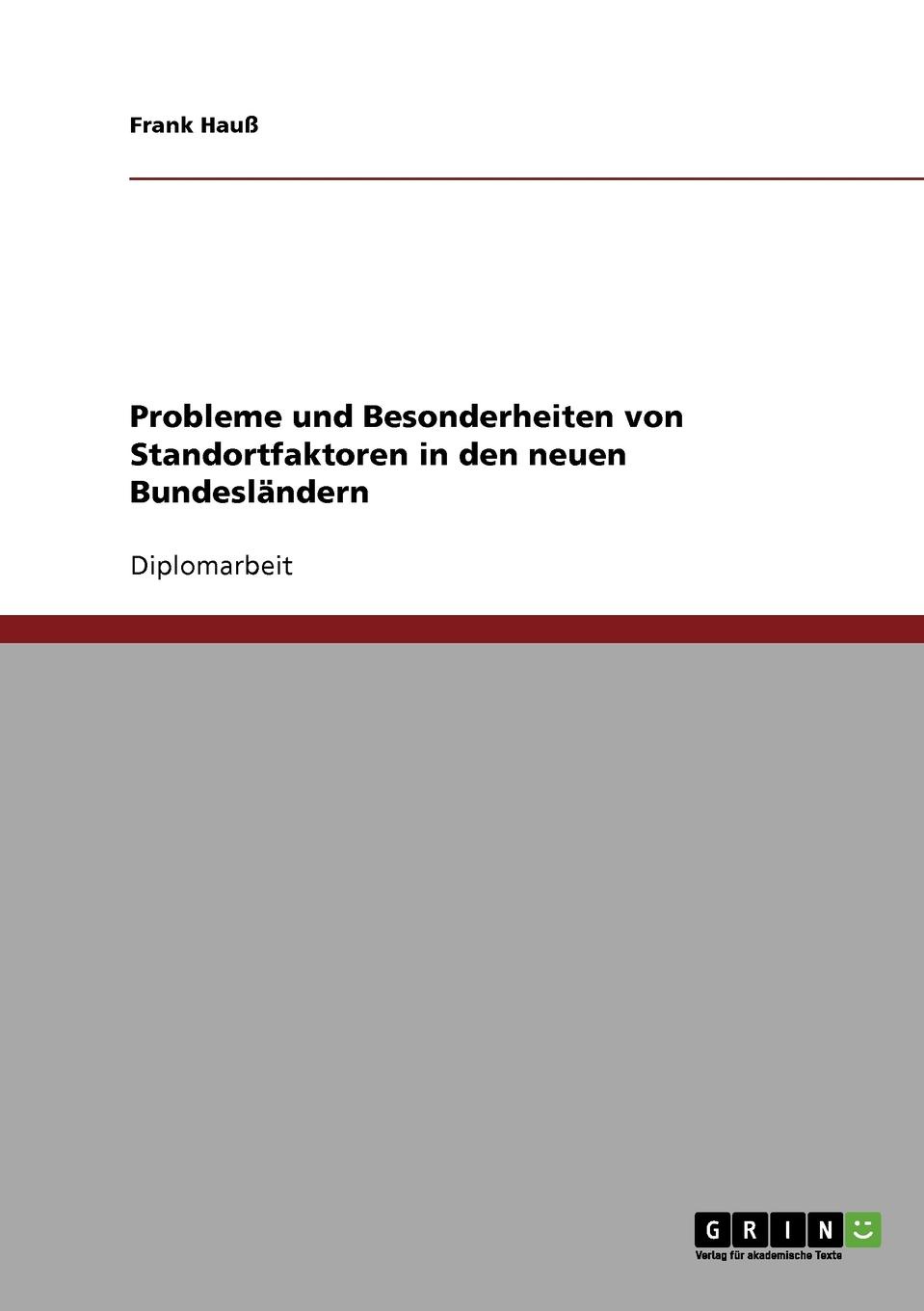 Frank Hauß

Probleme und Besonderheiten von Standortfaktoren in den neuen Bundesländern

Diplomarbeit

GRIN

Verlag für akademische Texte